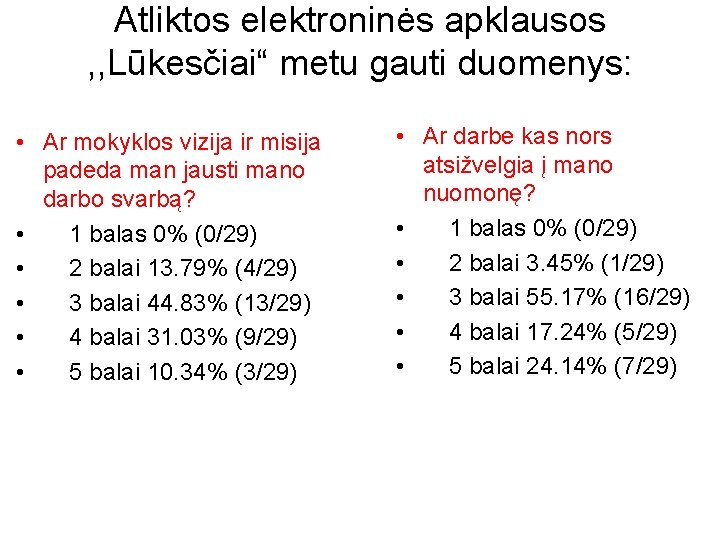 Atliktos elektroninės apklausos ,,Lūkesčiai“ metu gauti duomenys:

• Ar mokyklos vizija ir misija padeda man jausti mano darbo svarbą?
• 1 balas 0% (0/29)
• 2 balai 13.79% (4/29)
• 3 balai 44.83% (13/29)
• 4 balai 31.03% (9/29)
• 5 balai 10.34% (3/29)

• Ar darbe kas nors atsižvelgia į mano nuomonę?
• 1 balas 0% (0/29)
• 2 balai 3.45% (1/29)
• 3 balai 55.17% (16/29)
• 4 balai 17.24% (5/29)
• 5 balai 24.14% (7/29)